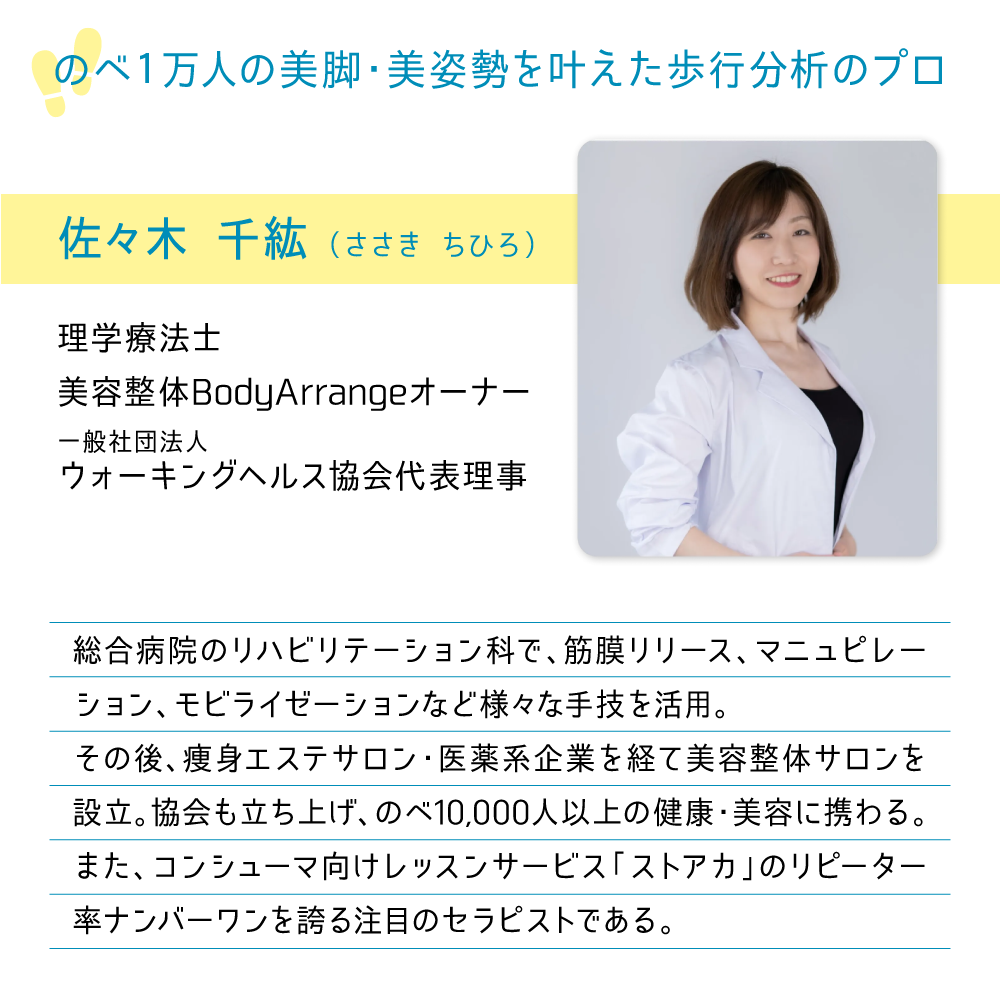 のべ1万人の美脚・美姿勢を叶えた歩行分析のプロ

佐々木 千紘（ささき ちひろ）

理学療法士
美容整体BodyArrangeオーナー
一般社団法人
ウォーキングヘルス協会代表理事

総合病院のリハビリテーション科で、筋膜リリース、マニュピレーション、モビライゼーションなど様々な手技を活用。
その後、痩身エステサロン・医薬系企業を経て美容整体サロンを設立。協会も立ち上げ、のべ10,000人以上の健康・美容に携わる。
また、コンシューマ向けレッスンサービス「ストアカ」のリピーター率ナンバーワンを誇る注目のセラピストである。